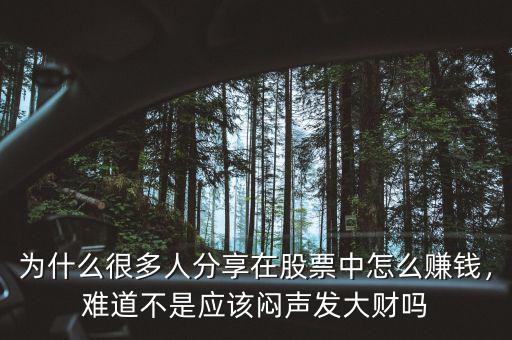 为什么很多人分享在股票中怎么赚钱，难道不是应该闷声发大财吗